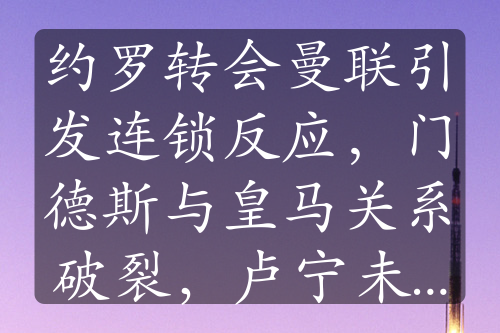 约罗转会曼联引发连锁反应，门德斯与皇马关系破裂，卢宁未...